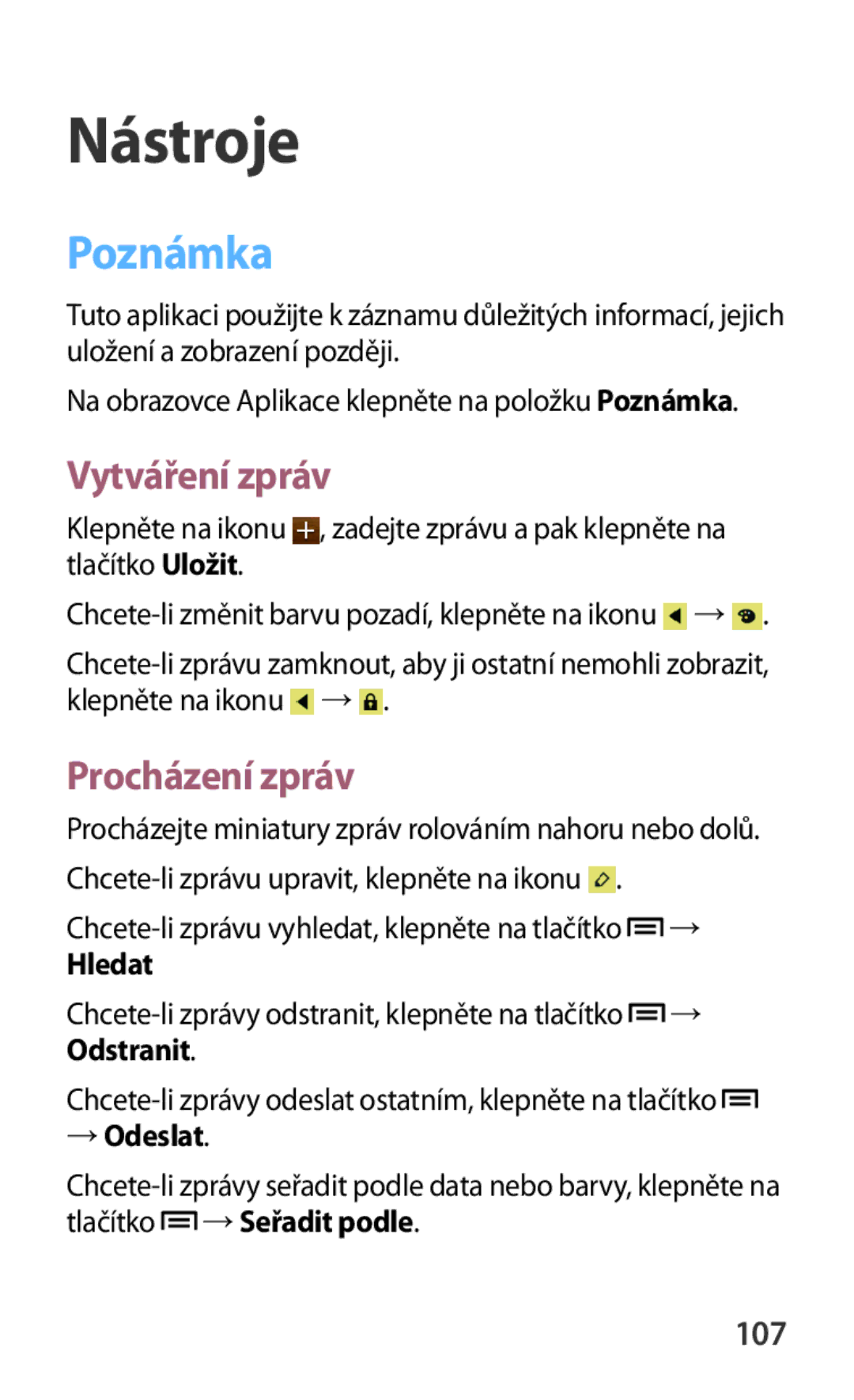 Nástroje

Poznámka

Tuto aplikaci použijte k záznamu důležitých informací, jejich uložení a zobrazení později.

Na obrazovce Aplikace klepněte na položku Poznámka.

Vytváření zpráv

Klepněte na ikonu , zadejte zprávu a pak klepněte na tlačítko Uložit.

Chcete-li změnit barvu pozadí, klepněte na ikonu → .

Chcete-li zprávu zamknout, aby ji ostatní nemohli zobrazit, klepněte na ikonu → .

Procházení zpráv

Procházejte miniatury zpráv rolováním nahoru nebo dolů.

Chcete-li zprávu upravit, klepněte na ikonu .

Chcete-li zprávu vyhledat, klepněte na tlačítko → Hledat

Chcete-li zprávy odstranit, klepněte na tlačítko → Odstranit.

Chcete-li zprávy odeslat ostatním, klepněte na tlačítko → Odeslat.

Chcete-li zprávy seřadit podle data nebo barvy, klepněte na tlačítko → Seřadit podle.

107